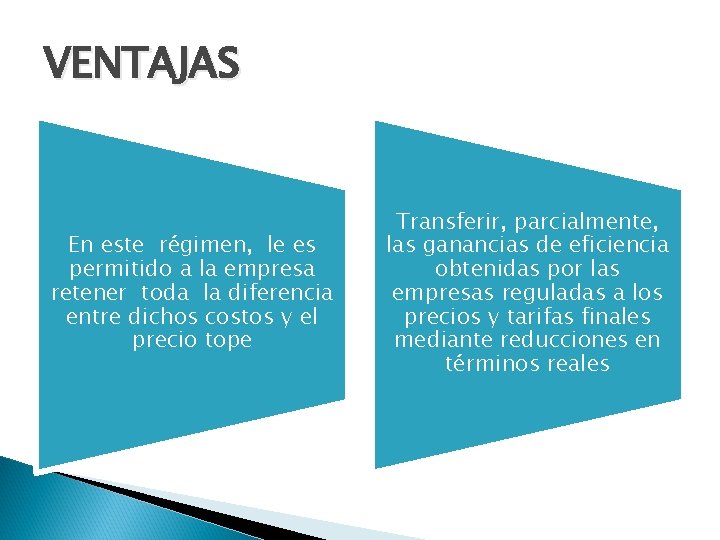 VENTAJAS

En este régimen, le es permitido a la empresa retener toda la diferencia entre dichos costos y el precio tope

Transferir, parcialmente, las ganancias de eficiencia obtenidas por las empresas reguladas a los precios y tarifas finales mediante reducciones en términos reales